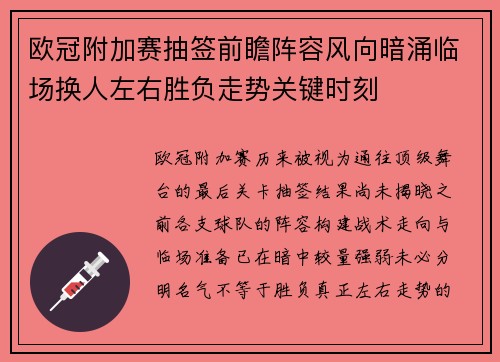 欧冠附加赛抽签前瞻阵容风向暗涌临场换人左右胜负走势关键时刻

欧冠附加赛历来被视为通往顶级舞台的最后关卡抽签结果尚未揭晓之前各支球队的阵容构建战术走向与临场准备已在暗中较量强弱未必分明名气不等于胜负真正左右走势的